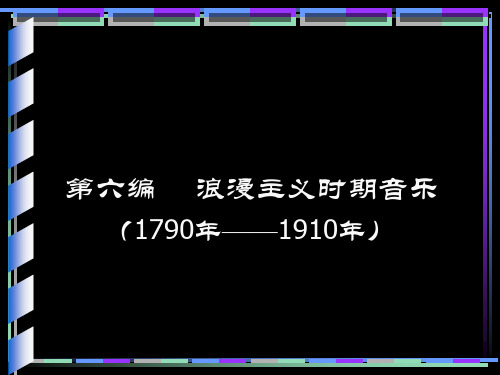 第六编　　浪漫主义时期音乐

（1790年——1910年）